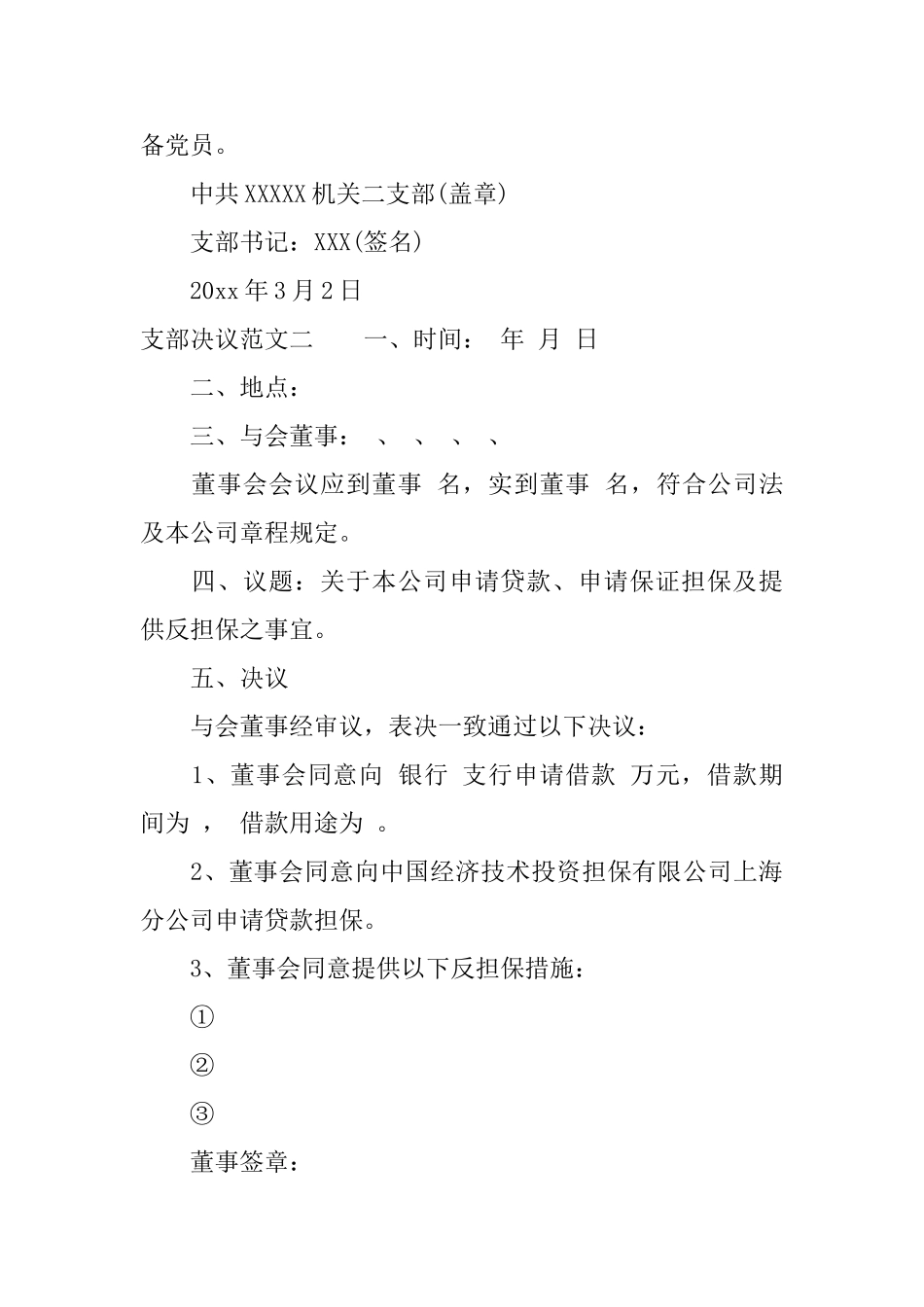 备党员。

中共XXXXX机关二支部(盖章)

支部书记：XXX(签名)

20xx年3月2日

支部决议范文二　　一、时间：　年　月　日

二、地点：

三、与会董事：　、　、　、　、

董事会会议应到董事　名，实到董事　名，符合公司法及本公司章程规定。

四、议题：关于本公司申请贷款、申请保证担保及提供反担保之事宜。

五、决议

与会董事经审议，表决一致通过以下决议：

1、董事会同意向　银行　支行申请借款　万元，借款期间为　，　借款用途为　。

2、董事会同意向中国经济技术投资担保有限公司上海分公司申请贷款担保。

3、董事会同意提供以下反担保措施：

①

②

③

董事签章：